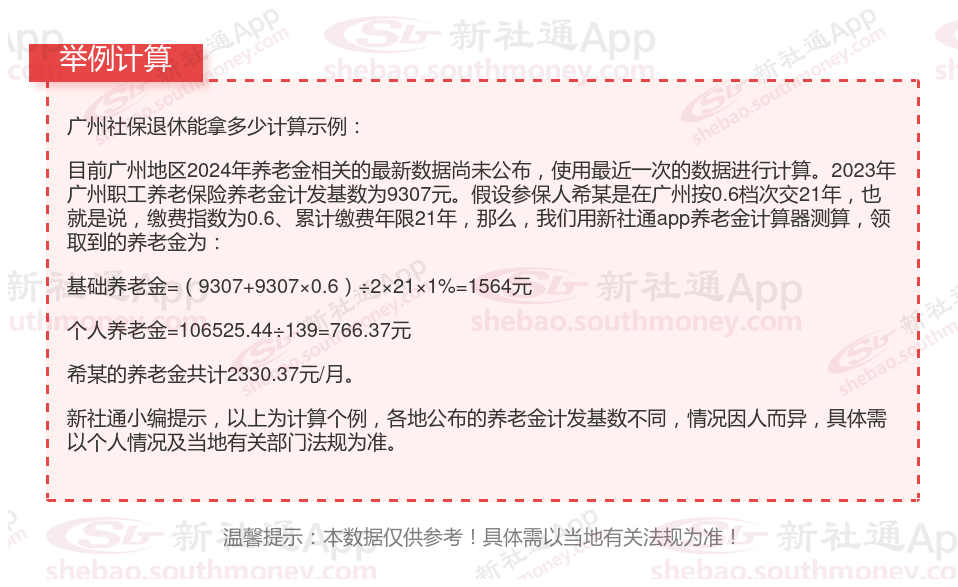 举例计算

广州社保退休能拿多少计算示例：

目前广州地区2024年养老金相关的最新数据尚未公布，使用最近一次的数据进行计算。2023年广州职工养老保险养老金计发基数为9307元。假设参保人希某是在广州按0.6档次交21年，也就是说，缴费指数为0.6、累计缴费年限21年，那么，我们用新社通app养老金计算器测算，领取到的养老金为：

基础养老金=（9307+9307×0.6）÷2×21×1%=1564元

个人养老金=106525.44÷139=766.37元

希某的养老金共计2330.37元/月。

新社通小编提示，以上为计算个例，各地公布的养老金计发基数不同，情况因人而异，具体需以个人情况及当地有关部门法规为准。

温馨提示：本数据仅供参考！具体需以当地有关法规为准！

新社通App
shebao.southmoney.com